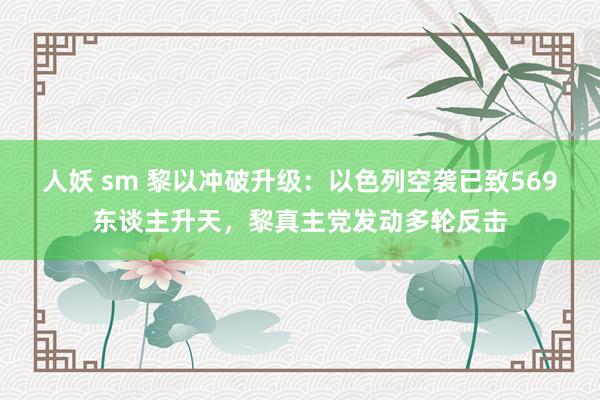 人妖 sm 黎以冲破升级：以色列空袭已致569东谈主升天，黎真主党发动多轮反击